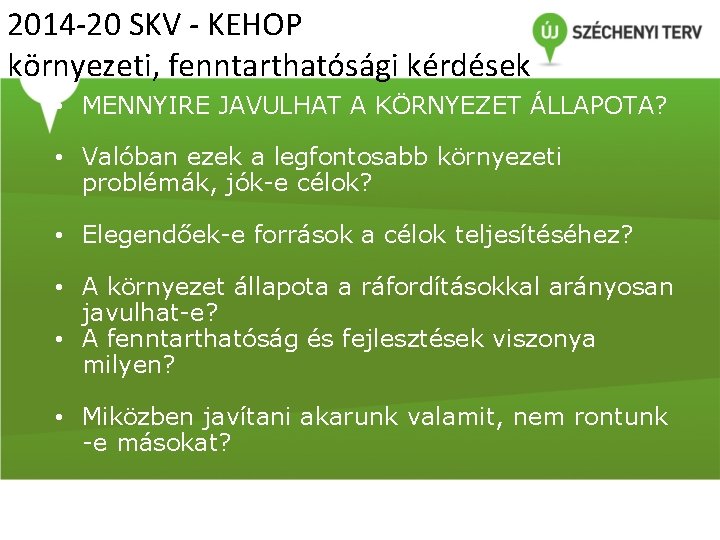 2014-20 SKV - KEHOP
környezeti, fenntarthatósági kérdések

ÚJ SZÉCHENYI TERV

• MENNYIRE JAVULHAT A KÖRNYEZET ÁLLAPOTA?

• Valóban ezek a legfontosabb környezeti problémák, jók-e célok?

• Elegendőek-e források a célok teljesítéséhez?

• A környezet állapota a ráfordításokkal arányosan javulhat-e?
• A fenntarthatóság és fejlesztések viszonya milyen?

• Miközben javítani akarunk valamit, nem rontunk -e másokat?